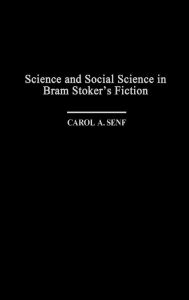 Science and Social Science in Bram Stoker's Fiction

CAROL A. SENF